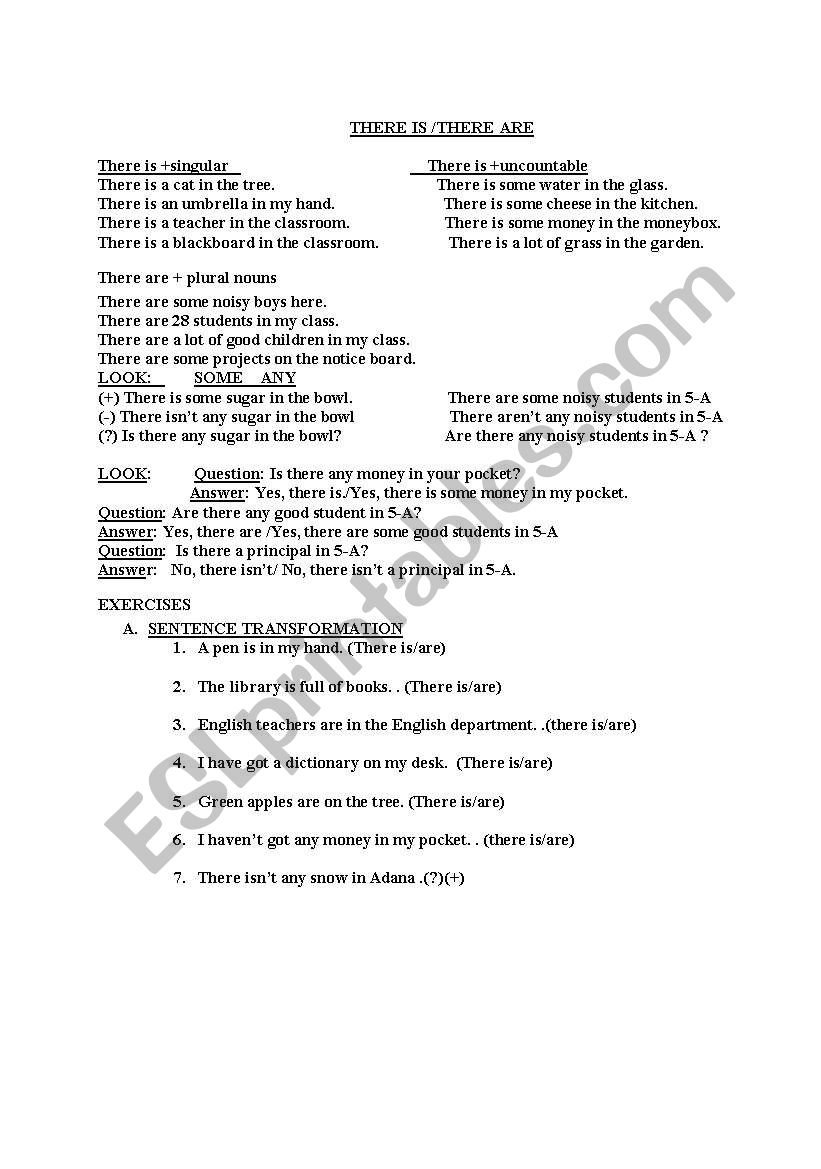 THERE IS /THERE ARE

There is +singular
There is a cat in the tree.
There is an umbrella in my hand.
There is a teacher in the classroom.
There is a blackboard in the classroom.

There is +uncountable
There is some water in the glass.
There is some cheese in the kitchen.
There is some money in the moneybox.
There is a lot of grass in the garden.

There are + plural nouns
There are some noisy boys here.
There are 28 students in my class.
There are a lot of good children in my class.
There are some projects on the notice board.

LOOK: SOME ANY
(+) There is some sugar in the bowl.
(-) There isn't any sugar in the bowl
(?) Is there any sugar in the bowl?

There are some noisy students in 5-A
There aren't any noisy students in 5-A
Are there any noisy students in 5-A ?

LOOK: Question: Is there any money in your pocket?
Answer: Yes, there is./Yes, there is some money in my pocket.
Question: Are there any good student in 5-A?
Answer: Yes, there are /Yes, there are some good students in 5-A
Question: Is there a principal in 5-A?
Answer: No, there isn't/ No, there isn't a principal in 5-A.

EXERCISES
A. SENTENCE TRANSFORMATION
1. A pen is in my hand. (There is/are)
2. The library is full of books. . (There is/are)
3. English teachers are in the English department. .(there is/are)
4. I have got a dictionary on my desk. (There is/are)
5. Green apples are on the tree. (There is/are)
6. I haven't got any money in my pocket. . (there is/are)
7. There isn't any snow in Adana .(?)(+)

ESLprintables.com